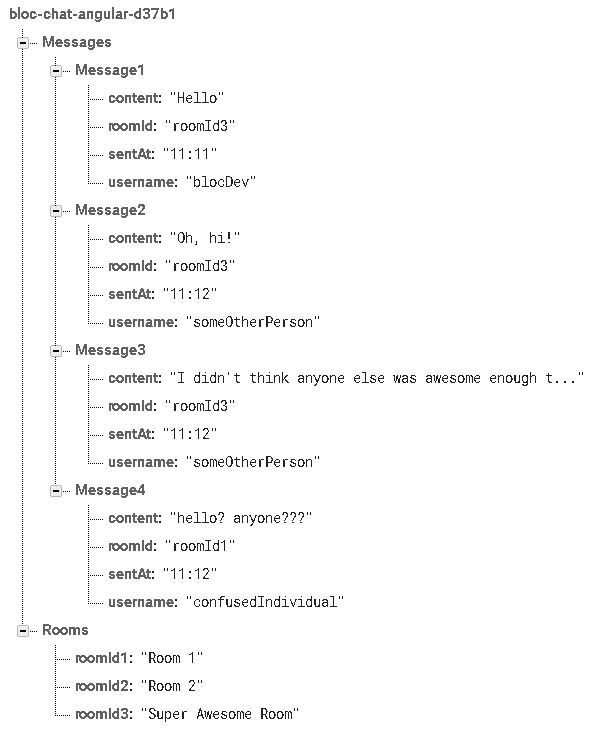 bloc-chat-angular-d37b1

Messages

Message1

content: "Hello"

roomId: "roomId3"

sentAt: "11:11"

username: "blocDev"

Message2

content: "Oh, hi!"

roomId: "roomId3"

sentAt: "11:12"

username: "someOtherPerson"

Message3

content: "I didn't think anyone else was awesome enough t..."

roomId: "roomId3"

sentAt: "11:12"

username: "someOtherPerson"

Message4

content: "hello? anyone???"

roomId: "roomId1"

sentAt: "11:12"

username: "confusedIndividual"

Rooms

roomId1: "Room 1"

roomId2: "Room 2"

roomId3: "Super Awesome Room"